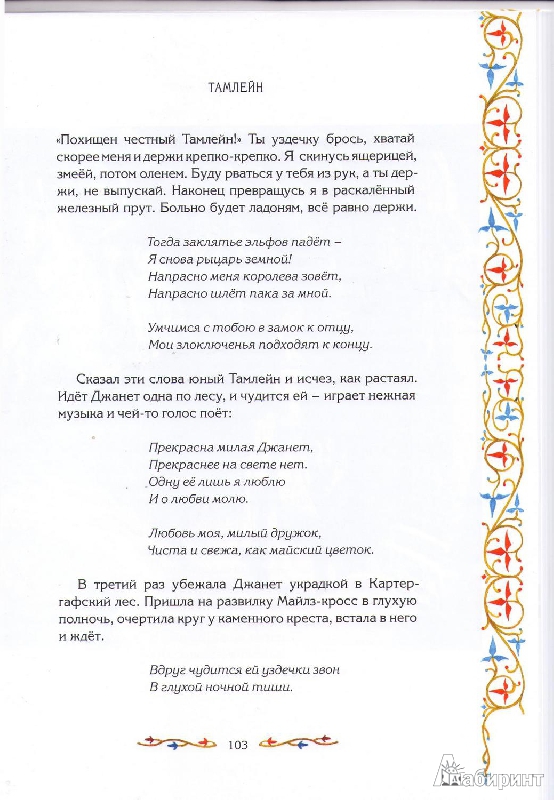 ТАМЛЕЙН

«Похищен честный Тамлейн!» Ты уздечку брось, хватай скорее меня и держи крепко-крепко. Я скинусь ящерицей, змеёй, потом оленем. Буду рваться у тебя из рук, а ты держи, не выпускай. Наконец превращусь я в раскалённый железный прут. Больно будет ладоням, всё равно держи.

Тогда заклятье эльфов падёт –
Я снова рыцарь земной!
Напрасно меня королева зовёт,
Напрасно шлёт пака за мной.

Умчимся с тобою в замок к отцу,
Мои злоключенья подходят к концу.

Сказал эти слова юный Тамлейн и исчез, как растаял. Идёт Джанет одна по лесу, и чудится ей – играет нежная музыка и чей-то голос поёт:

Прекрасна милая Джанет,
Прекраснее на свете нет.
Одну её лишь я люблю
И о любви молю.

Любовь моя, милый дружок,
Чиста и свежа, как майский цветок.

В третий раз убежала Джанет украдкой в Картергафский лес. Пришла на развилку Майлз-кросс в глухую полночь, очертила круг у каменного креста, встала в него и ждёт.

Вдруг чудится ей уздечки звон
В глухой ночной тиши.

103

Лабиринт